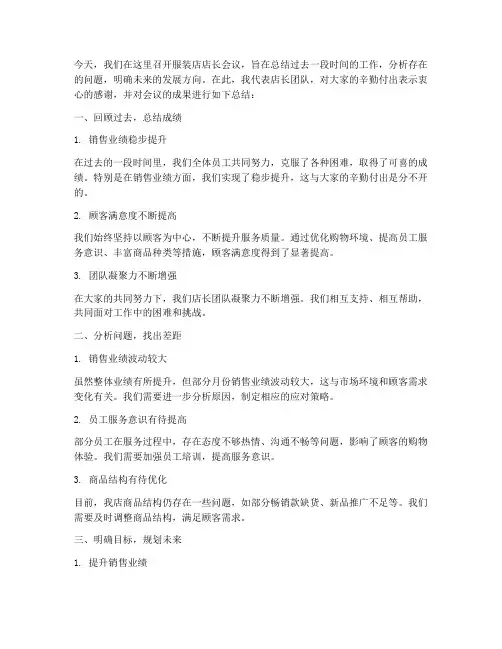 今天，我们在这里召开服装店店长会议，旨在总结过去一段时间的工作，分析存在的问题，明确未来的发展方向。在此，我代表店长团队，对大家的辛勤付出表示衷心的感谢，并对会议的成果进行如下总结：

一、回顾过去，总结成绩

1. 销售业绩稳步提升

在过去的一段时间里，我们全体员工共同努力，克服了各种困难，取得了可喜的成绩。特别是在销售业绩方面，我们实现了稳步提升，这与大家的辛勤付出是分不开的。

2. 顾客满意度不断提高

我们始终坚持以顾客为中心，不断提升服务质量。通过优化购物环境、提高员工服务意识、丰富商品种类等措施，顾客满意度得到了显著提高。

3. 团队凝聚力不断增强

在大家的共同努力下，我们店长团队凝聚力不断增强。我们相互支持、相互帮助，共同面对工作中的困难和挑战。

二、分析问题，找出差距

1. 销售业绩波动较大

虽然整体业绩有所提升，但部分月份销售业绩波动较大，这与市场环境和顾客需求变化有关。我们需要进一步分析原因，制定相应的应对策略。

2. 员工服务意识有待提高

部分员工在服务过程中，存在态度不够热情、沟通不畅等问题，影响了顾客的购物体验。我们需要加强员工培训，提高服务意识。

3. 商品结构有待优化

目前，我店商品结构仍存在一些问题，如部分畅销款缺货、新品推广不足等。我们需要及时调整商品结构，满足顾客需求。

三、明确目标，规划未来

1. 提升销售业绩